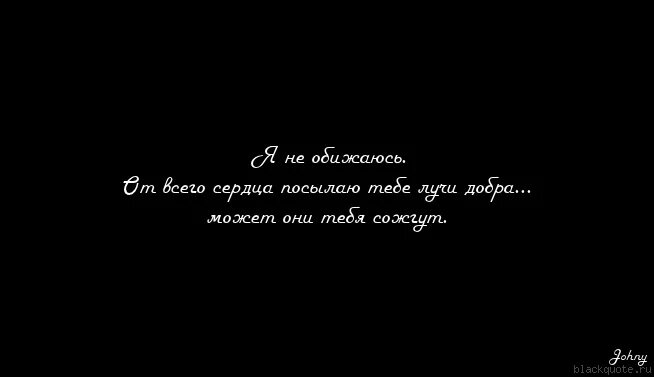 Я не обижаюсь.
От всего сердца посылаю тебе лучи добра...
может они тебя сожгут.

Johny
blackquote.ru